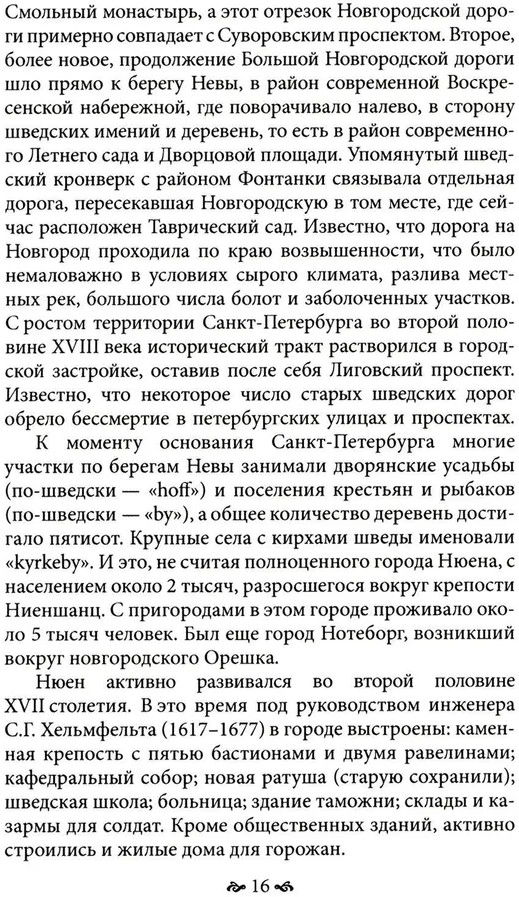 Смольный монастырь, а этот отрезок Новгородской дороги примерно совпадает с Суворовским проспектом. Второе, более новое, продолжение Большой Новгородской дороги шло прямо к берегу Невы, в район современной Воскресенской набережной, где поворачивало налево, в сторону шведских имений и деревень, то есть в район современного Летнего сада и Дворцовой площади. Упомянутый шведский кронверк с районом Фонтанки связывала отдельная дорога, пересекавшая Новгородскую в том месте, где сейчас расположен Таврический сад. Известно, что дорога на Новгород проходила по краю возвышенности, что было немаловажно в условиях сырого климата, разлива местных рек, большого числа болот и заболоченных участков. С ростом территории Санкт-Петербурга во второй половине XVIII века исторический тракт растворился в городской застройке, оставив после себя Лиговский проспект. Известно, что некоторое число старых шведских дорог обрело бессмертие в петербургских улицах и проспектах.

К моменту основания Санкт-Петербурга многие участки по берегам Невы занимали дворянские усадьбы (по-шведски — «hoff») и поселения крестьян и рыбаков (по-шведски — «by»), а общее количество деревень достигало пятисот. Крупные села с кирхами шведы именовали «kyrkeby». И это, не считая полноценного города Нюена, с населением около 2 тысяч, разросшегося вокруг крепости Ниеншанц. С пригородами в этом городе проживало около 5 тысяч человек. Был еще город Нотеборг, возникший вокруг новгородского Орешка.

Нюен активно развивался во второй половине XVII столетия. В это время под руководством инженера С.Г. Хельмфельта (1617–1677) в городе выстроены: каменная крепость с пятью бастионами и двумя равелинами; кафедральный собор; новая ратуша (старую сохранили); шведская школа; больница; здание таможни; склады и казармы для солдат. Кроме общественных зданий, активно строились и жилые дома для горожан.

16